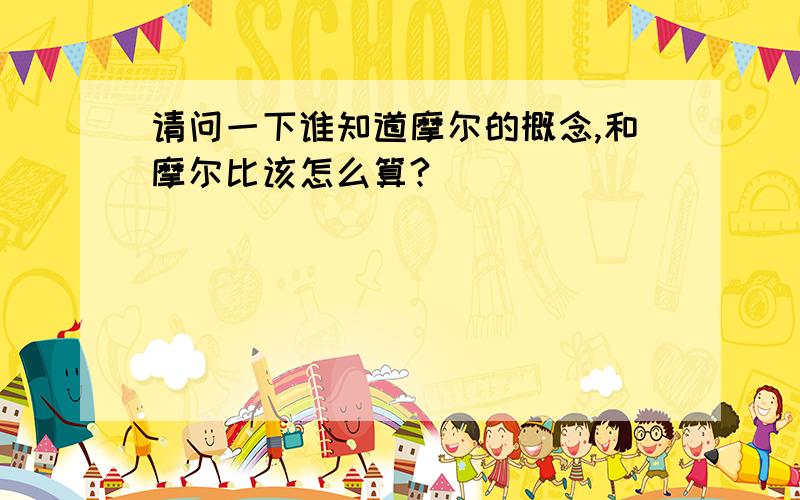 SCHOOL

请问一下谁知道摩尔的概念,和摩尔比该怎么算?